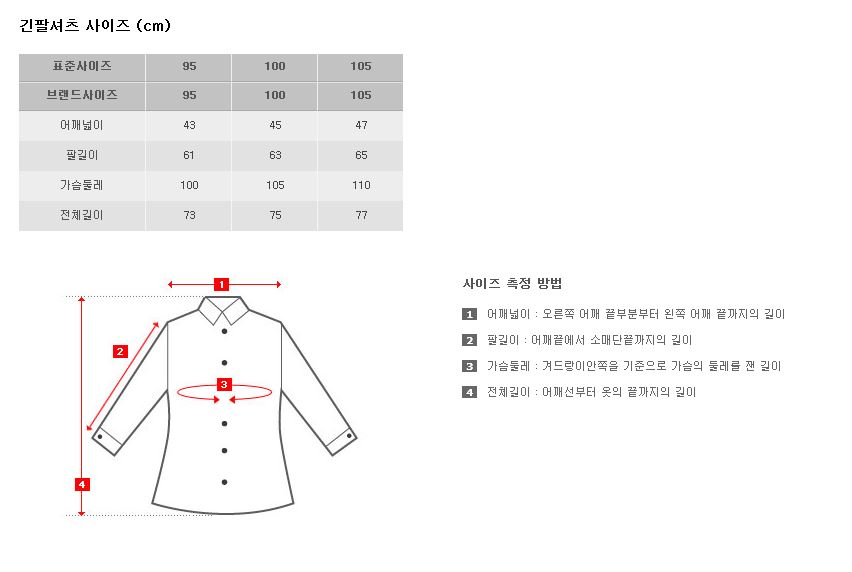 긴팔셔츠 사이즈 (cm)

| 표준사이즈 | 95 | 100 | 105 |
|---|---|---|---|
| 브랜드사이즈 | 95 | 100 | 105 |
| 어깨넓이 | 43 | 45 | 47 |
| 팔길이 | 61 | 63 | 65 |
| 가슴둘레 | 100 | 105 | 110 |
| 전체길이 | 73 | 75 | 77 |

1
2
3
4

사이즈 측정 방법

1 어깨넓이 : 오른쪽 어깨 끝부분부터 왼쪽 어깨 끝까지의 길이

2 팔길이 : 어깨끝에서 소매단끝까지의 길이

3 가슴둘레 : 겨드랑이안쪽을 기준으로 가슴의 둘레를 잰 길이

4 전체길이 : 어깨선부터 옷의 끝까지의 길이